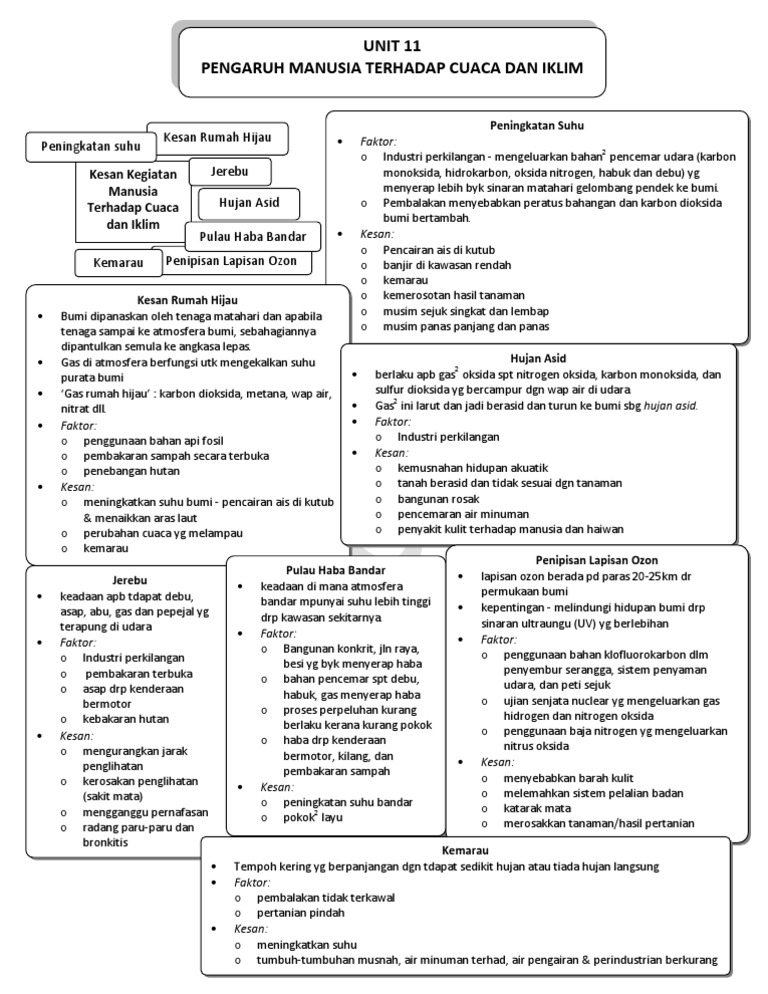 UNIT 11
PENGARUH MANUSIA TERHADAP CUACA DAN IKLIM

Peningkatan suhu

Kesan Rumah Hijau

Kesan Kegiatan Manusia Terhadap Cuaca dan Iklim

Jerebu

Hujan Asid

Pulau Haba Bandar

Kemarau

Penipisan Lapisan Ozon

Peningkatan Suhu
• Faktor:
o Industri perkilangan - mengeluarkan bahan$^2$ pencemar udara (karbon monoksida, hidrokarbon, oksida nitrogen, habuk dan debu) yg menyerap lebih byk sinaran matahari gelombang pendek ke bumi.
o Pembalakan menyebabkan peratus bahangan dan karbon dioksida bumi bertambah.
• Kesan:
o Pencairan ais di kutub
o banjir di kawasan rendah
o kemarau
o kemerosotan hasil tanaman
o musim sejuk singkat dan lembap
o musim panas panjang dan panas

Kesan Rumah Hijau
• Bumi dipanaskan oleh tenaga matahari dan apabila tenaga sampai ke atmosfera bumi, sebahagiannya dipantulkan semula ke angkasa lepas.
• Gas di atmosfera berfungsi utk mengekalkan suhu purata bumi
• 'Gas rumah hijau' : karbon dioksida, metana, wap air, nitrat dll.
• Faktor:
o penggunaan bahan api fosil
o pembakaran sampah secara terbuka
o penebangan hutan
• Kesan:
o meningkatkan suhu bumi - pencairan ais di kutub & menaikkan aras laut
o perubahan cuaca yg melampau
o kemarau

Hujan Asid
• berlaku apb gas$^2$ oksida spt nitrogen oksida, karbon monoksida, dan sulfur dioksida yg bercampur dgn wap air di udara.
• Gas$^2$ ini larut dan jadi berasid dan turun ke bumi sbg hujan asid.
• Faktor:
o Industri perkilangan
• Kesan:
o kemusnahan hidupan akuatik
o tanah berasid dan tidak sesuai dgn tanaman
o bangunan rosak
o pencemaran air minuman
o penyakit kulit terhadap manusia dan haiwan

Jerebu
• keadaan apb tdapat debu, asap, abu, gas dan pepejal yg terapung di udara
• Faktor:
o Industri perkilangan
o pembakaran terbuka
o asap drp kenderaan bermotor
o kebakaran hutan
• Kesan:
o mengurangkan jarak penglihatan
o kerosakan penglihatan (sakit mata)
o mengganggu pernafasan
o radang paru-paru dan bronkitis

Pulau Haba Bandar
• keadaan di mana atmosfera bandar mpunyai suhu lebih tinggi drp kawasan sekitarnya.
• Faktor:
o Bangunan konkrit, jln raya, besi yg byk menyerap haba
o bahan pencemar spt debu, habuk, gas menyerap haba
o proses perpeluhan kurang berlaku kerana kurang pokok
o haba drp kenderaan bermotor, kilang, dan pembakaran sampah
• Kesan:
o peningkatan suhu bandar
o pokok$^2$ layu

Penipisan Lapisan Ozon
• lapisan ozon berada pd paras 20-25km dr permukaan bumi
• kepentingan - melindungi hidupan bumi drp sinaran ultraungu (UV) yg berlebihan
• Faktor:
o penggunaan bahan klofluorokarbon dlm penyembur serangga, sistem penyaman udara, dan peti sejuk
o ujian senjata nuclear yg mengeluarkan gas hidrogen dan nitrogen oksida
o penggunaan baja nitrogen yg mengeluarkan nitrus oksida
• Kesan:
o menyebabkan barah kulit
o melemahkan sistem pelalian badan
o katarak mata
o merosakkan tanaman/hasil pertanian

Kemarau
• Tempoh kering yg berpanjangan dgn tdapat sedikit hujan atau tiada hujan langsung
• Faktor:
o pembalakan tidak terkawal
o pertanian pindah
• Kesan:
o meningkatkan suhu
o tumbuh-tumbuhan musnah, air minuman terhad, air pengairan & perindustrian berkurang